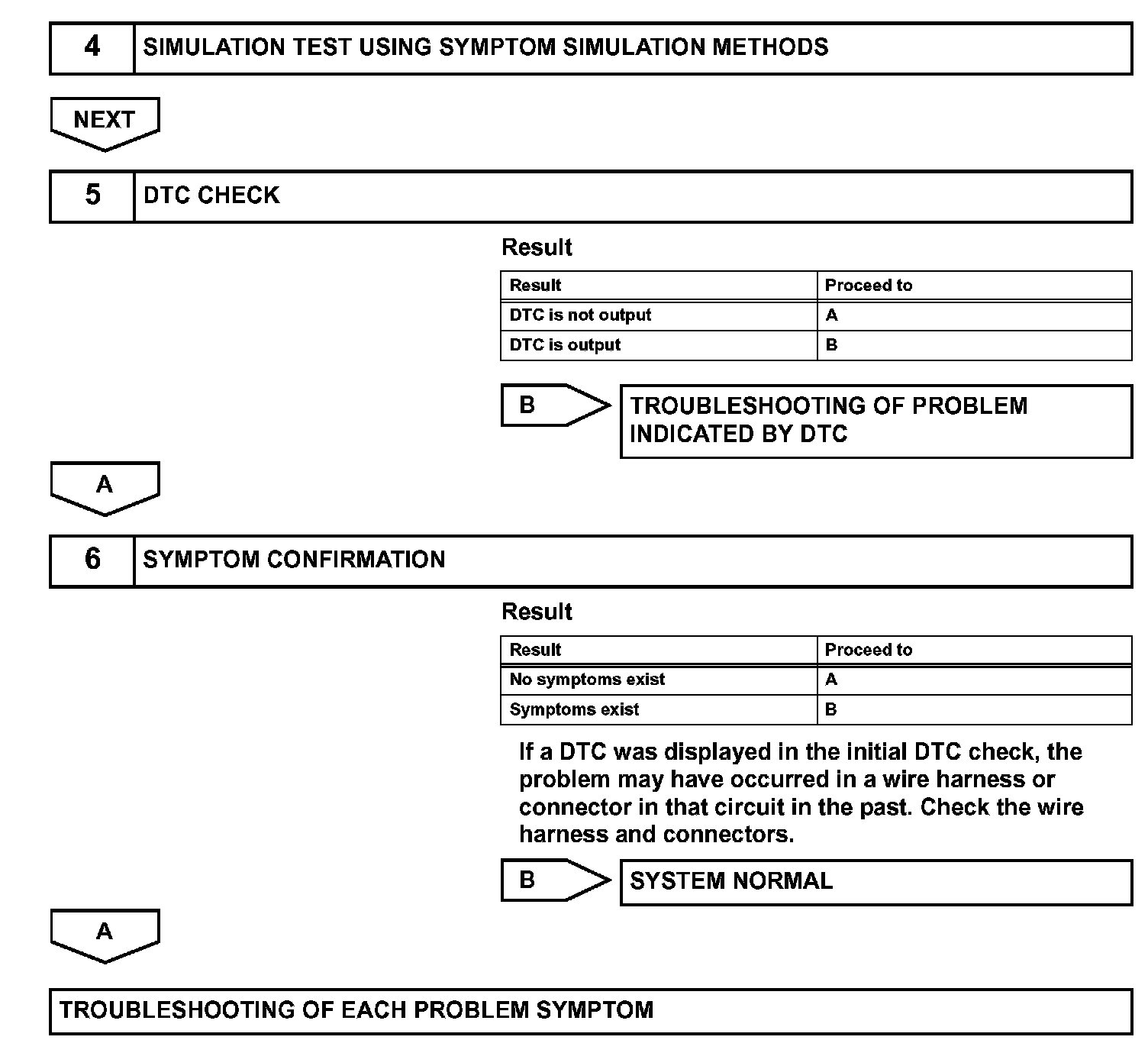 4 SIMULATION TEST USING SYMPTOM SIMULATION METHODS

NEXT

5 DTC CHECK

Result

| Result | Proceed to |
|---|---|
| DTC is not output | A |
| DTC is output | B |

B

TROUBLESHOOTING OF PROBLEM INDICATED BY DTC

A

6 SYMPTOM CONFIRMATION

Result

| Result | Proceed to |
|---|---|
| No symptoms exist | A |
| Symptoms exist | B |

If a DTC was displayed in the initial DTC check, the problem may have occurred in a wire harness or connector in that circuit in the past. Check the wire harness and connectors.

B

SYSTEM NORMAL

A

TROUBLESHOOTING OF EACH PROBLEM SYMPTOM